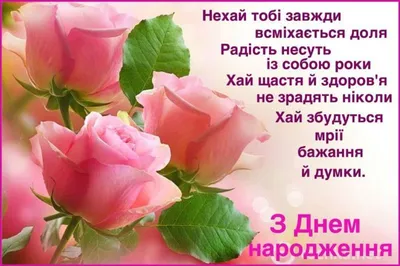 Нехай тобі завжди всміхається доля
Радість несуть із собою роки
Хай щастя й здоров'я не зрадять ніколи
Хай збудуться мрії бажання й думки.

З Днем народження